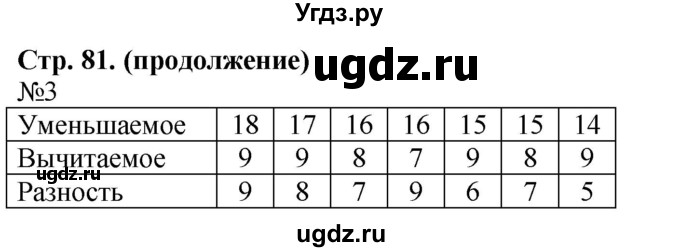 Угдз.ру

Стр. 81. (продолжение) ugdz.ru

№3

| Уменьшаемое | 18 | 17 | 16 | 16 | 15 | 15 | 14 |
|---|---|---|---|---|---|---|---|
| Вычитаемое | 9 | 9 | 8 | 7 | 9 | 8 | 9 |
| Разность | 9 | 8 | 7 | 9 | 6 | 7 | 5 |

ugdz.ru

ugdz.ru